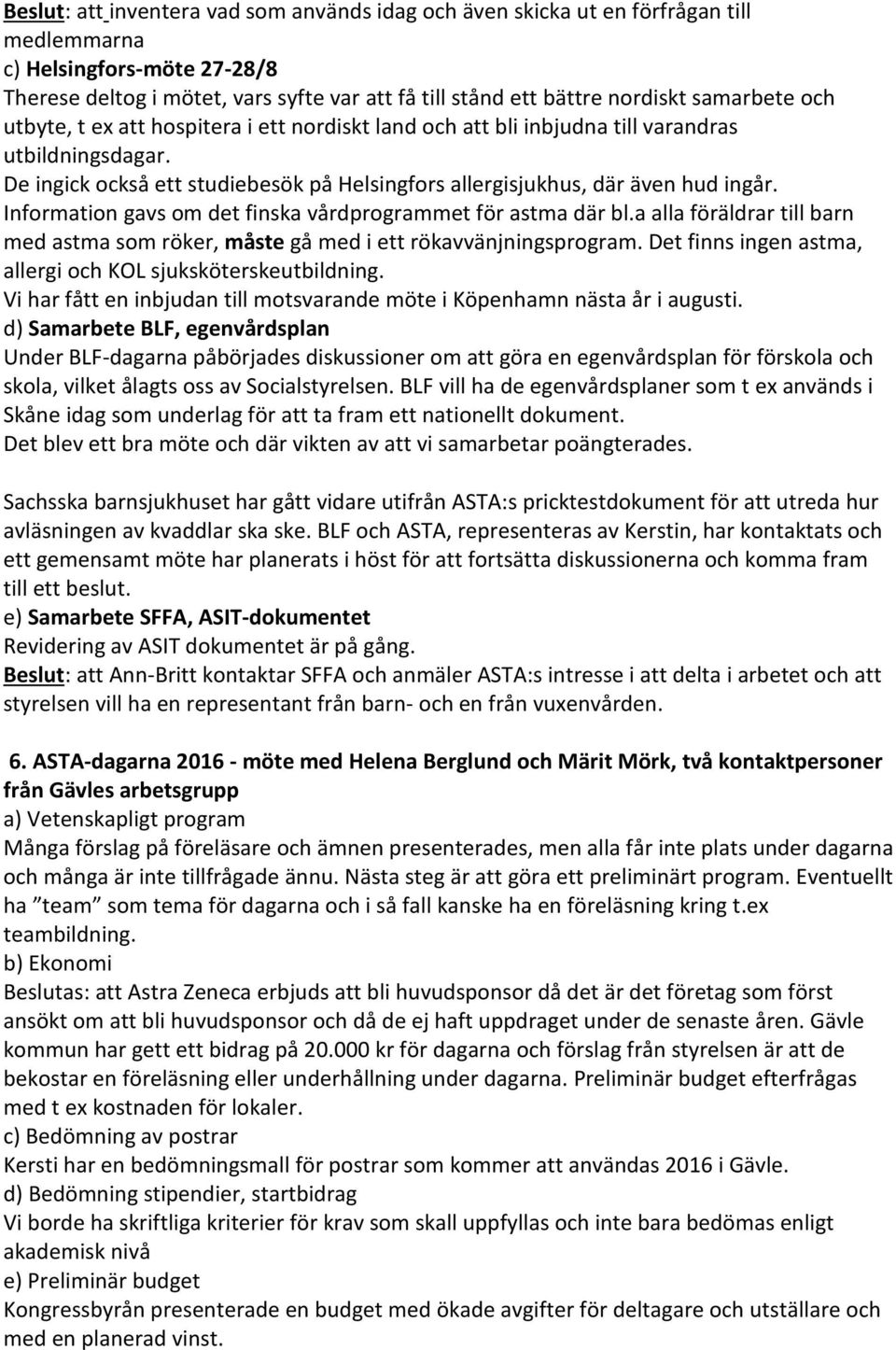 Beslut: att inventera vad som används idag och även skicka ut en förfrågan till medlemmarna
c) Helsingfors-möte 27-28/8
Therese deltog i mötet, vars syfte var att få till stånd ett bättre nordiskt samarbete och utbyte, t ex att hospitera i ett nordiskt land och att bli inbjudna till varandras utbildningsdagar.
De ingick också ett studiebesök på Helsingfors allergisjukhus, där även hud ingår.
Information gavs om det finska vårdprogrammet för astma där bl.a alla föräldrar till barn med astma som röker, måste gå med i ett rökavvänjningsprogram. Det finns ingen astma, allergi och KOL sjuksköterskeutbildning.
Vi har fått en inbjudan till motsvarande möte i Köpenhamn nästa år i augusti.
d) Samarbete BLF, egenvårdsplan
Under BLF-dagarna påbörjades diskussioner om att göra en egenvårdsplan för förskola och skola, vilket ålagts oss av Socialstyrelsen. BLF vill ha de egenvårdsplaner som t ex används i Skåne idag som underlag för att ta fram ett nationellt dokument.
Det blev ett bra möte och där vikten av att vi samarbetar poängterades.

Sachsska barnsjukhuset har gått vidare utifrån ASTA:s pricktestdokument för att utreda hur avläsningen av kvaddlar ska ske. BLF och ASTA, representeras av Kerstin, har kontaktats och ett gemensamt möte har planerats i höst för att fortsätta diskussionerna och komma fram till ett beslut.
e) Samarbete SFFA, ASIT-dokumentet
Revidering av ASIT dokumentet är på gång.
Beslut: att Ann-Britt kontaktar SFFA och anmäler ASTA:s intresse i att delta i arbetet och att styrelsen vill ha en representant från barn- och en från vuxenvården.

6. ASTA-dagarna 2016 - möte med Helena Berglund och Märit Mörk, två kontaktpersoner från Gävles arbetsgrupp
a) Vetenskapligt program
Många förslag på föreläsare och ämnen presenterades, men alla får inte plats under dagarna och många är inte tillfrågade ännu. Nästa steg är att göra ett preliminärt program. Eventuellt ha ”team” som tema för dagarna och i så fall kanske ha en föreläsning kring t.ex teambildning.
b) Ekonomi
Beslutas: att Astra Zeneca erbjuds att bli huvudsponsor då det är det företag som först ansökt om att bli huvudsponsor och då de ej haft uppdraget under de senaste åren. Gävle kommun har gett ett bidrag på 20.000 kr för dagarna och förslag från styrelsen är att de bekostar en föreläsning eller underhållning under dagarna. Preliminär budget efterfrågas med t ex kostnaden för lokaler.
c) Bedömning av postrar
Kersti har en bedömningsmall för postrar som kommer att användas 2016 i Gävle.
d) Bedömning stipendier, startbidrag
Vi borde ha skriftliga kriterier för krav som skall uppfyllas och inte bara bedömas enligt akademisk nivå
e) Preliminär budget
Kongressbyrån presenterade en budget med ökade avgifter för deltagare och utställare och med en planerad vinst.